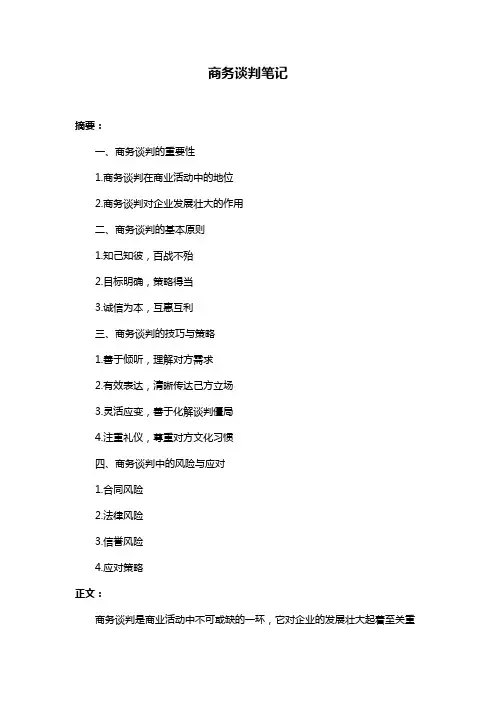 商务谈判笔记

摘要：

一、商务谈判的重要性

1.商务谈判在商业活动中的地位

2.商务谈判对企业发展壮大的作用

二、商务谈判的基本原则

1.知己知彼，百战不殆

2.目标明确，策略得当

3.诚信为本，互惠互利

三、商务谈判的技巧与策略

1.善于倾听，理解对方需求

2.有效表达，清晰传达己方立场

3.灵活应变，善于化解谈判僵局

4.注重礼仪，尊重对方文化习惯

四、商务谈判中的风险与应对

1.合同风险

2.法律风险

3.信誉风险

4.应对策略

正文：

商务谈判是商业活动中不可或缺的一环，它对企业的发展壮大起着至关重